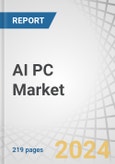 REPORT

AI PC Market

219 pages

2024